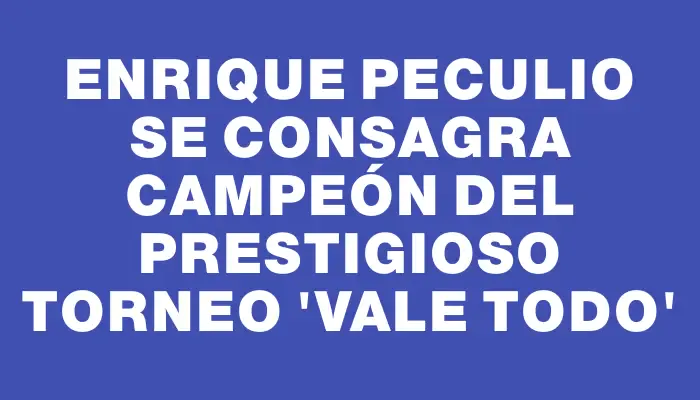 ENRIQUE PECULIO SE CONSAGRA CAMPEÓN DEL PRESTIGIOSO TORNEO 'VALE TODO'